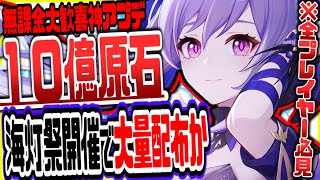 無課金大歓喜神アプデ

10億原石

海灯祭開催で大量配布か

※全プレイヤー必見